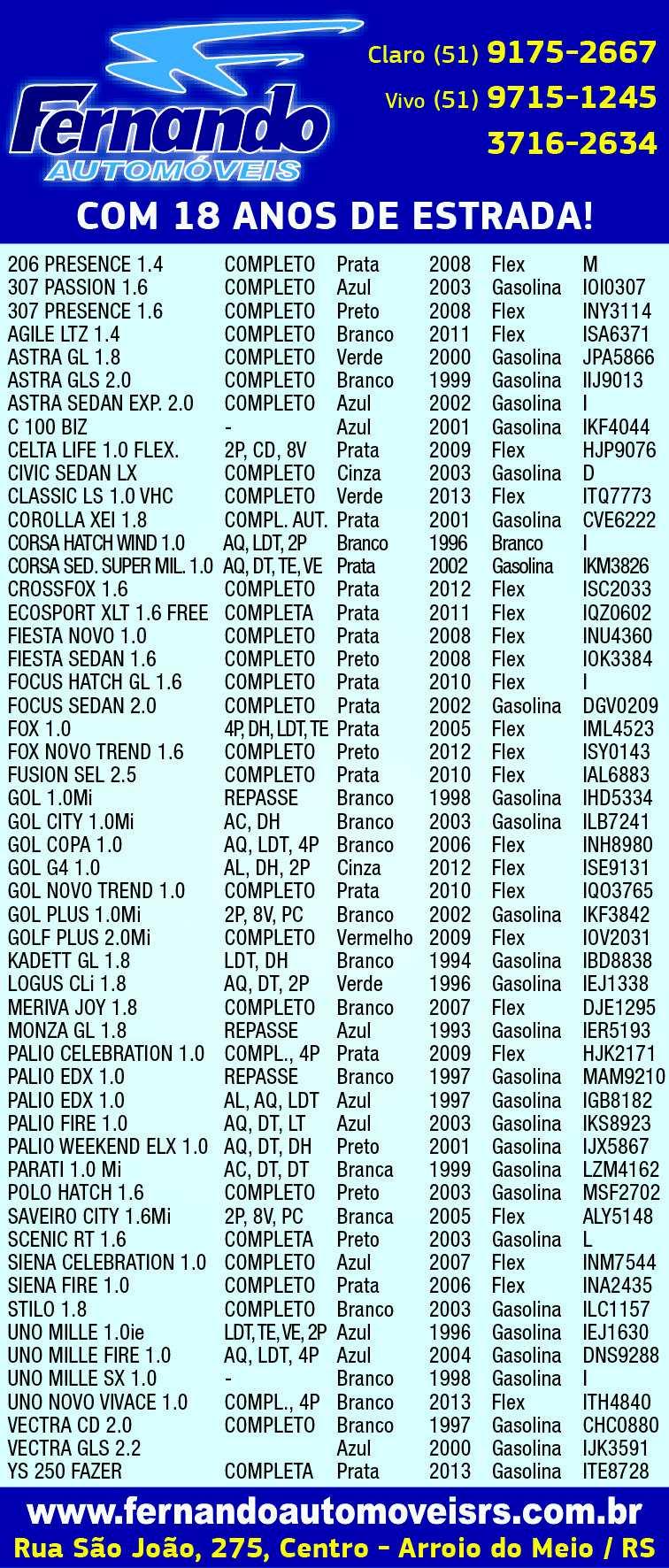 Fernando AUTOMÓVEIS

Claro (51) 9175-2667
Vivo (51) 9715-1245
3716-2634

COM 18 ANOS DE ESTRADA!

| | | | | | |
|---|---|---|---|---|---|
| 206 PRESENCE 1.4 | COMPLETO | Prata | 2008 | Flex | M |
| 307 PASSION 1.6 | COMPLETO | Azul | 2003 | Gasolina | IOI0307 |
| 307 PRESENCE 1.6 | COMPLETO | Preto | 2008 | Flex | INY3114 |
| AGILE LTZ 1.4 | COMPLETO | Branco | 2011 | Flex | ISA6371 |
| ASTRA GL 1.8 | COMPLETO | Verde | 2000 | Gasolina | JPA5866 |
| ASTRA GLS 2.0 | COMPLETO | Branco | 1999 | Gasolina | IIJ9013 |
| ASTRA SEDAN EXP. 2.0 | COMPLETO | Azul | 2002 | Gasolina | I |
| C 100 BIZ | - | Azul | 2001 | Gasolina | IKF4044 |
| CELTA LIFE 1.0 FLEX. | 2P, CD, 8V | Prata | 2009 | Flex | HJP9076 |
| CIVIC SEDAN LX | COMPLETO | Cinza | 2003 | Gasolina | D |
| CLASSIC LS 1.0 VHC | COMPLETO | Verde | 2013 | Flex | ITQ7773 |
| COROLLA XEI 1.8 | COMPL. AUT. | Prata | 2001 | Gasolina | CVE6222 |
| CORSA HATCH WIND 1.0 | AQ, LDT, 2P | Branco | 1996 | Branco | I |
| CORSA SED. SUPER MIL. 1.0 | AQ, DT, TE, VE | Prata | 2002 | Gasolina | IKM3826 |
| CROSSFOX 1.6 | COMPLETO | Prata | 2012 | Flex | ISC2033 |
| ECOSPORT XLT 1.6 FREE | COMPLETA | Prata | 2011 | Flex | IQZ0602 |
| FIESTA NOVO 1.0 | COMPLETO | Prata | 2008 | Flex | INU4360 |
| FIESTA SEDAN 1.6 | COMPLETO | Preto | 2008 | Flex | IOK3384 |
| FOCUS HATCH GL 1.6 | COMPLETO | Prata | 2010 | Flex | I |
| FOCUS SEDAN 2.0 | COMPLETO | Prata | 2002 | Gasolina | DGV0209 |
| FOX 1.0 | 4P, DH, LDT, TE | Prata | 2005 | Flex | IML4523 |
| FOX NOVO TREND 1.6 | COMPLETO | Preto | 2012 | Flex | ISY0143 |
| FUSION SEL 2.5 | COMPLETO | Prata | 2010 | Flex | IAL6883 |
| GOL 1.0Mi | REPASSE | Branco | 1998 | Gasolina | IHD5334 |
| GOL CITY 1.0Mi | AC, DH | Branco | 2003 | Gasolina | ILB7241 |
| GOL COPA 1.0 | AQ, LDT, 4P | Branco | 2006 | Flex | INH8980 |
| GOL G4 1.0 | AL, DH, 2P | Cinza | 2012 | Flex | ISE9131 |
| GOL NOVO TREND 1.0 | COMPLETO | Prata | 2010 | Flex | IQO3765 |
| GOL PLUS 1.0Mi | 2P, 8V, PC | Branco | 2002 | Gasolina | IKF3842 |
| GOLF PLUS 2.0Mi | COMPLETO | Vermelho | 2009 | Flex | IOV2031 |
| KADETT GL 1.8 | LDT, DH | Branco | 1994 | Gasolina | IBD8838 |
| LOGUS CLi 1.8 | AQ, DT, 2P | Verde | 1996 | Gasolina | IEJ1338 |
| MERIVA JOY 1.8 | COMPLETO | Branco | 2007 | Flex | DJE1295 |
| MONZA GL 1.8 | REPASSE | Azul | 1993 | Gasolina | IER5193 |
| PALIO CELEBRATION 1.0 | COMPL., 4P | Prata | 2009 | Flex | HJK2171 |
| PALIO EDX 1.0 | REPASSE | Branco | 1997 | Gasolina | MAM9210 |
| PALIO EDX 1.0 | AL, AQ, LDT | Azul | 1997 | Gasolina | IGB8182 |
| PALIO FIRE 1.0 | AQ, DT, LT | Azul | 2003 | Gasolina | IKS8923 |
| PALIO WEEKEND ELX 1.0 | AQ, DT, DH | Preto | 2001 | Gasolina | IJX5867 |
| PARATI 1.0 Mi | AC, DT, DT | Branca | 1999 | Gasolina | LZM4162 |
| POLO HATCH 1.6 | COMPLETO | Preto | 2003 | Gasolina | MSF2702 |
| SAVEIRO CITY 1.6Mi | 2P, 8V, PC | Branca | 2005 | Flex | ALY5148 |
| SCENIC RT 1.6 | COMPLETA | Preto | 2003 | Gasolina | L |
| SIENA CELEBRATION 1.0 | COMPLETO | Azul | 2007 | Flex | INM7544 |
| SIENA FIRE 1.0 | COMPLETO | Prata | 2006 | Flex | INA2435 |
| STILO 1.8 | COMPLETO | Branco | 2003 | Gasolina | ILC1157 |
| UNO MILLE 1.0ie | LDT, TE, VE, 2P | Azul | 1996 | Gasolina | IEJ1630 |
| UNO MILLE FIRE 1.0 | AQ, LDT, 4P | Azul | 2004 | Gasolina | DNS9288 |
| UNO MILLE SX 1.0 | - | Branco | 1998 | Gasolina | I |
| UNO NOVO VIVACE 1.0 | COMPL., 4P | Branco | 2013 | Flex | ITH4840 |
| VECTRA CD 2.0 | COMPLETO | Branco | 1997 | Gasolina | CHC0880 |
| VECTRA GLS 2.2 | | Azul | 2000 | Gasolina | IJK3591 |
| YS 250 FAZER | COMPLETA | Prata | 2013 | Gasolina | ITE8728 |

www.fernandoautomoveisrs.com.br
Rua São João, 275, Centro - Arroio do Meio / RS